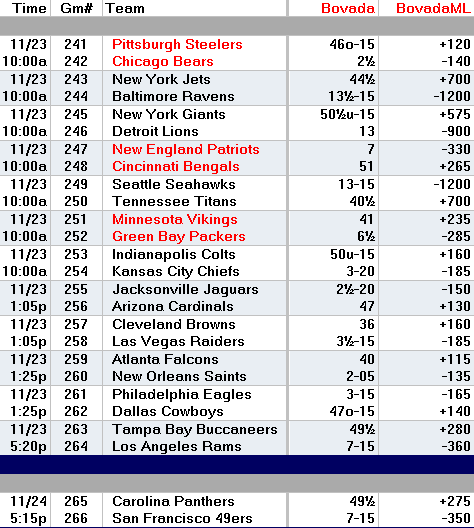 | Time | Gm# | Team | Bovada | BovadaML |
|---|---|---|---|---|
| 11/23 | 241 | Pittsburgh Steelers | 46o-15 | +120 |
| 10:00a | 242 | Chicago Bears | 2½ | -140 |
| 11/23 | 243 | New York Jets | 44½ | +700 |
| 10:00a | 244 | Baltimore Ravens | 13½-15 | -1200 |
| 11/23 | 245 | New York Giants | 50½u-15 | +575 |
| 10:00a | 246 | Detroit Lions | 13 | -900 |
| 11/23 | 247 | New England Patriots | 7 | -330 |
| 10:00a | 248 | Cincinnati Bengals | 51 | +265 |
| 11/23 | 249 | Seattle Seahawks | 13-15 | -1200 |
| 10:00a | 250 | Tennessee Titans | 40½ | +700 |
| 11/23 | 251 | Minnesota Vikings | 41 | +235 |
| 10:00a | 252 | Green Bay Packers | 6½ | -285 |
| 11/23 | 253 | Indianapolis Colts | 50u-15 | +160 |
| 10:00a | 254 | Kansas City Chiefs | 3-20 | -185 |
| 11/23 | 255 | Jacksonville Jaguars | 2½-20 | -150 |
| 1:05p | 256 | Arizona Cardinals | 47 | +130 |
| 11/23 | 257 | Cleveland Browns | 36 | +160 |
| 1:05p | 258 | Las Vegas Raiders | 3½-15 | -185 |
| 11/23 | 259 | Atlanta Falcons | 40 | +115 |
| 1:25p | 260 | New Orleans Saints | 2-05 | -135 |
| 11/23 | 261 | Philadelphia Eagles | 3-15 | -165 |
| 1:25p | 262 | Dallas Cowboys | 47o-15 | +140 |
| 11/23 | 263 | Tampa Bay Buccaneers | 49½ | +280 |
| 5:20p | 264 | Los Angeles Rams | 7-15 | -360 |
| 11/24 | 265 | Carolina Panthers | 49½ | +275 |
| 5:15p | 266 | San Francisco 49ers | 7-15 | -350 |